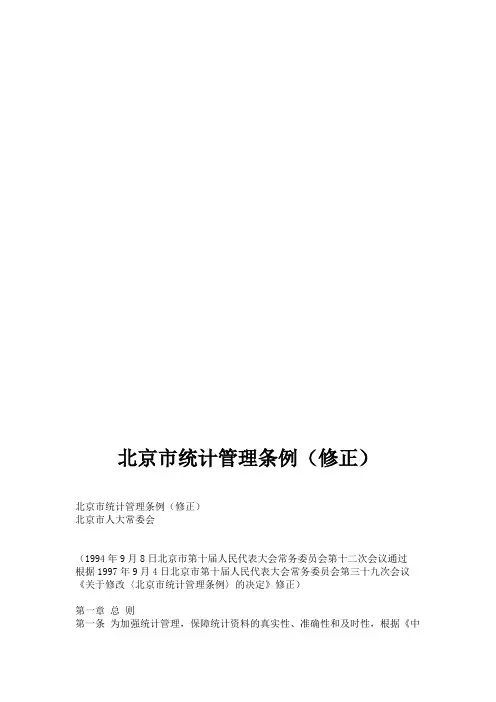 北京市统计管理条例（修正）

北京市统计管理条例（修正）
北京市人大常委会

（1994年9月8日北京市第十届人民代表大会常务委员会第十二次会议通过根据1997年9月4日北京市第十届人民代表大会常务委员会第三十九次会议《关于修改〈北京市统计管理条例〉的决定》修正）

第一章 总 则

第一条 为加强统计管理，保障统计资料的真实性、准确性和及时性，根据《中